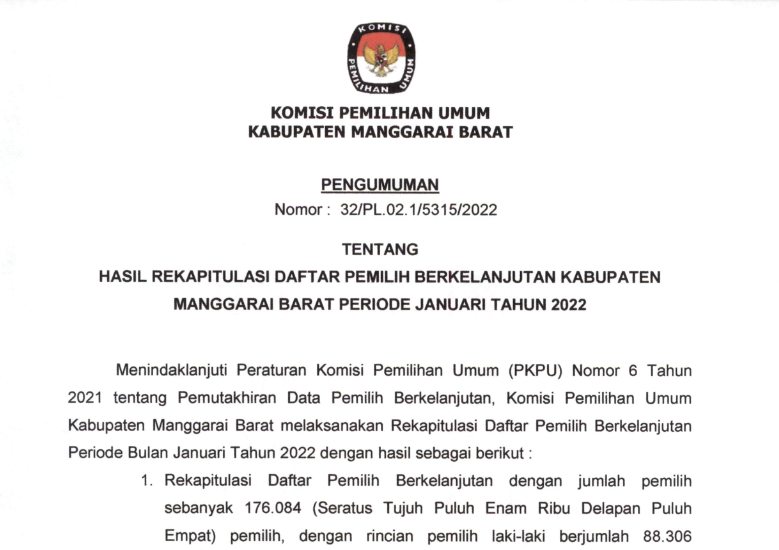 KOMISI PEMILIHAN UMUM

KOMISI PEMILIHAN UMUM
KABUPATEN MANGGARAI BARAT

PENGUMUMAN
Nomor : 32/PL.02.1/5315/2022

TENTANG
HASIL REKAPITULASI DAFTAR PEMILIH BERKELANJUTAN KABUPATEN MANGGARAI BARAT PERIODE JANUARI TAHUN 2022

Menindaklanjuti Peraturan Komisi Pemilihan Umum (PKPU) Nomor 6 Tahun 2021 tentang Pemutakhiran Data Pemilih Berkelanjutan, Komisi Pemilihan Umum Kabupaten Manggarai Barat melaksanakan Rekapitulasi Daftar Pemilih Berkelanjutan Periode Bulan Januari Tahun 2022 dengan hasil sebagai berikut :

1. Rekapitulasi Daftar Pemilih Berkelanjutan dengan jumlah pemilih sebanyak 176.084 (Seratus Tujuh Puluh Enam Ribu Delapan Puluh Empat) pemilih, dengan rincian pemilih laki-laki berjumlah 88.306